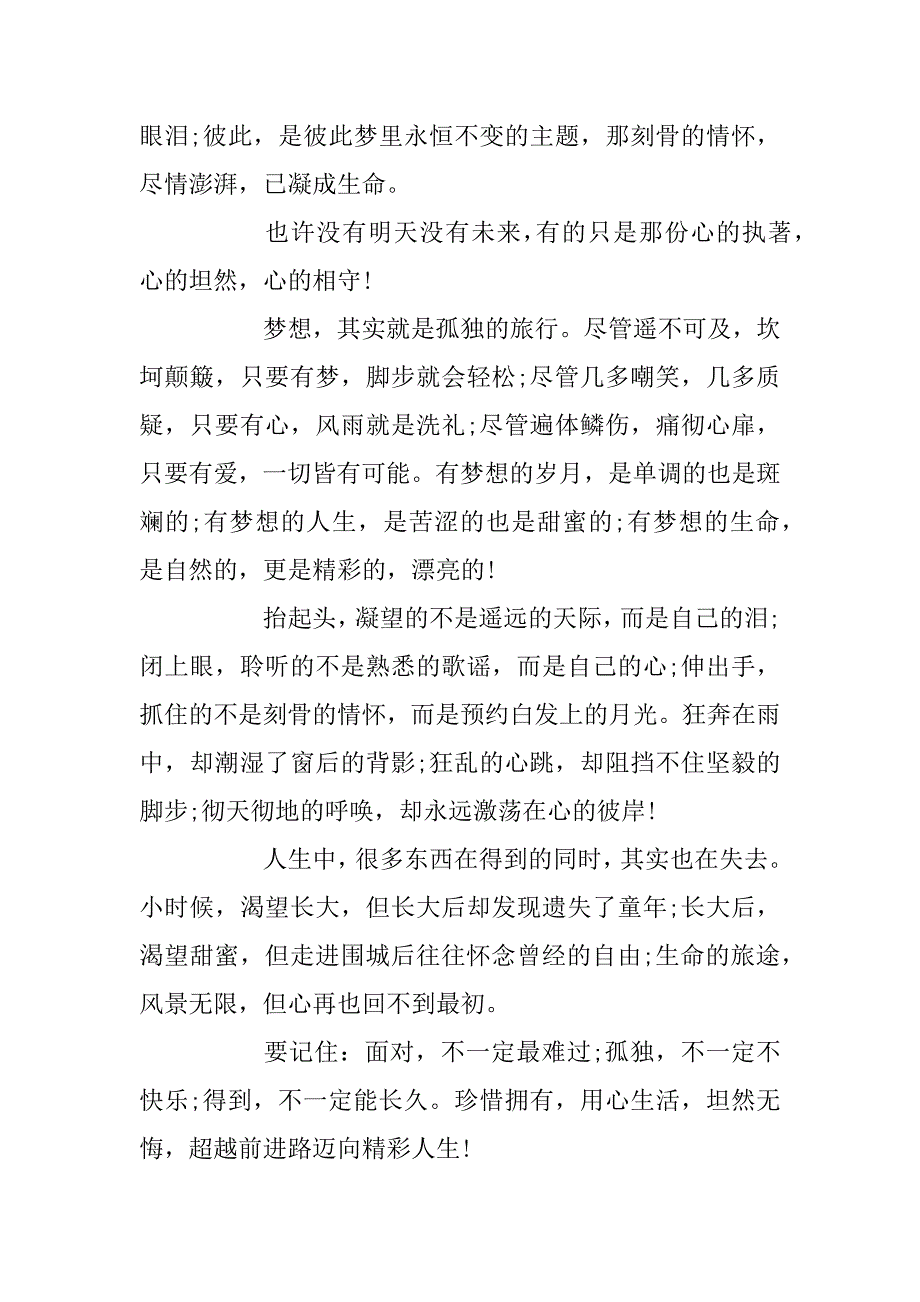 眼泪;彼此，是彼此梦里永恒不变的主题，那刻骨的情怀，尽情澎湃，已凝成生命。

也许没有明天没有未来，有的只是那份心的执著，心的坦然，心的相守!

梦想，其实就是孤独的旅行。尽管遥不可及，坎坷颠簸，只要有梦，脚步就会轻松;尽管几多嘲笑，几多质疑，只要有心，风雨就是洗礼;尽管遍体鳞伤，痛彻心扉，只要有爱，一切皆有可能。有梦想的岁月，是单调的也是斑斓的;有梦想的人生，是苦涩的也是甜蜜的;有梦想的生命，是自然的，更是精彩的，漂亮的!

抬起头，凝望的不是遥远的天际，而是自己的泪;闭上眼，聆听的不是熟悉的歌谣，而是自己的心;伸出手，抓住的不是刻骨的情怀，而是预约白发上的月光。狂奔在雨中，却潮湿了窗后的背影;狂乱的心跳，却阻挡不住坚毅的脚步;彻天彻地的呼唤，却永远激荡在心的彼岸!

人生中，很多东西在得到的同时，其实也在失去。小时候，渴望长大，但长大后却发现遗失了童年;长大后，渴望甜蜜，但走进围城后往往怀念曾经的自由;生命的旅途，风景无限，但心再也回不到最初。

要记住：面对，不一定最难过;孤独，不一定不快乐;得到，不一定能长久。珍惜拥有，用心生活，坦然无悔，超越前进路迈向精彩人生!